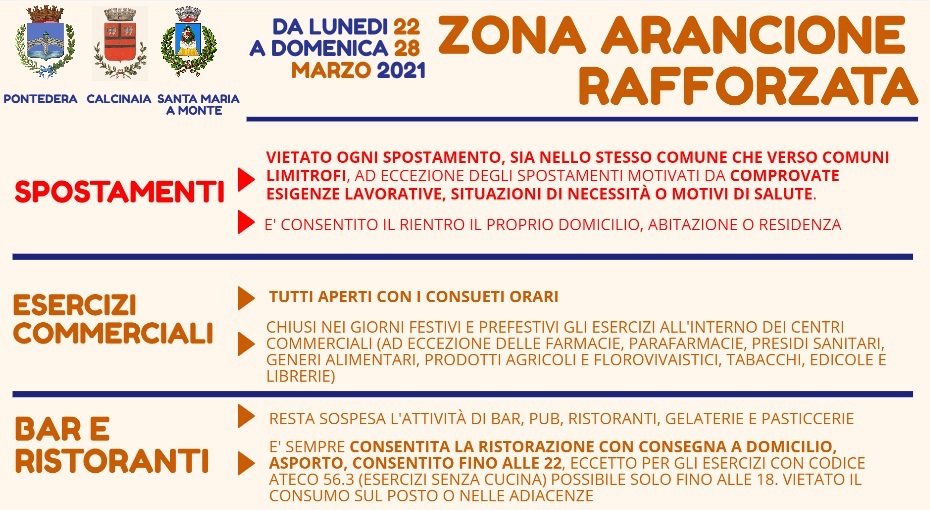 PONTEDERA CALCINAIA SANTA MARIA A MONTE

DA LUNEDI 22
A DOMENICA 28
MARZO 2021

ZONA ARANCIONE RAFFORZATA

SPOSTAMENTI

VIETATO OGNI SPOSTAMENTO, SIA NELLO STESSO COMUNE CHE VERSO COMUNI LIMITROFI, AD ECCEZIONE DEGLI SPOSTAMENTI MOTIVATI DA COMPROVATE ESIGENZE LAVORATIVE, SITUAZIONI DI NECESSITÀ O MOTIVI DI SALUTE.

E' CONSENTITO IL RIENTRO IL PROPRIO DOMICILIO, ABITAZIONE O RESIDENZA

ESERCIZI COMMERCIALI

TUTTI APERTI CON I CONSUETI ORARI

CHIUSI NEI GIORNI FESTIVI E PREFESTIVI GLI ESERCIZI ALL'INTERNO DEI CENTRI COMMERCIALI (AD ECCEZIONE DELLE FARMACIE, PARAFARMACIE, PRESIDI SANITARI, GENERI ALIMENTARI, PRODOTTI AGRICOLI E FLOROVIVAISTICI, TABACCHI, EDICOLE E LIBRERIE)

BAR E RISTORANTI

RESTA SOSPESA L'ATTIVITÀ DI BAR, PUB, RISTORANTI, GELATERIE E PASTICCERIE

E' SEMPRE CONSENTITA LA RISTORAZIONE CON CONSEGNA A DOMICILIO, ASPORTO, CONSENTITO FINO ALLE 22, ECCETTO PER GLI ESERCIZI CON CODICE ATECO 56.3 (ESERCIZI SENZA CUCINA) POSSIBILE SOLO FINO ALLE 18. VIETATO IL CONSUMO SUL POSTO O NELLE ADIACENZE